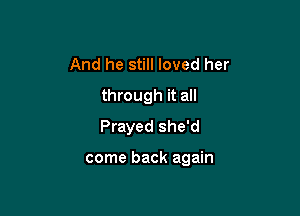 And he still loved her
through it all
Prayed she'd
come back again